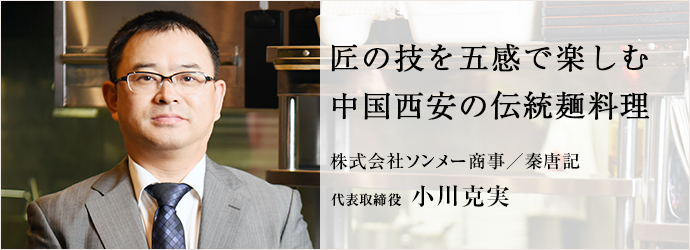 匠の技を五感で楽しむ
中国西安の伝統麺料理

株式会社ソンメー商事／秦唐記
代表取締役 小川克実